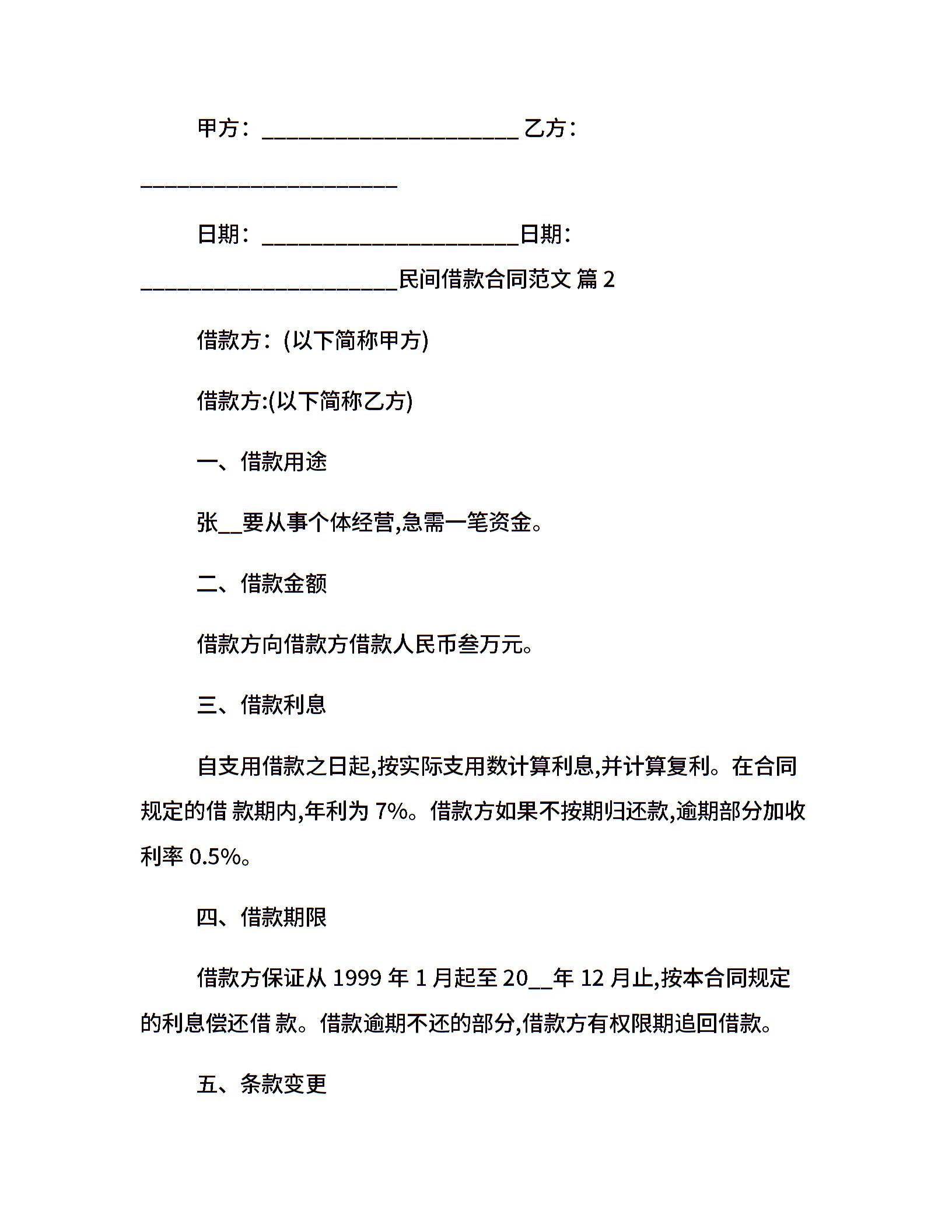 甲方：______________________ 乙方：______________________

日期：______________________日期：______________________民间借款合同范文 篇 2

借款方：(以下简称甲方)

借款方:(以下简称乙方)

一、借款用途

张__要从事个体经营,急需一笔资金。

二、借款金额

借款方向借款方借款人民币叁万元。

三、借款利息

自支用借款之日起,按实际支用数计算利息,并计算复利。在合同规定的借 款期内,年利为 7%。借款方如果不按期归还款,逾期部分加收利率 0.5%。

四、借款期限

借款方保证从 1999 年 1 月起至 20__年 12 月止,按本合同规定的利息偿还借 款。借款逾期不还的部分,借款方有权限期追回借款。

五、条款变更